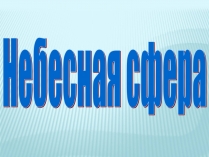 Небесная сфера